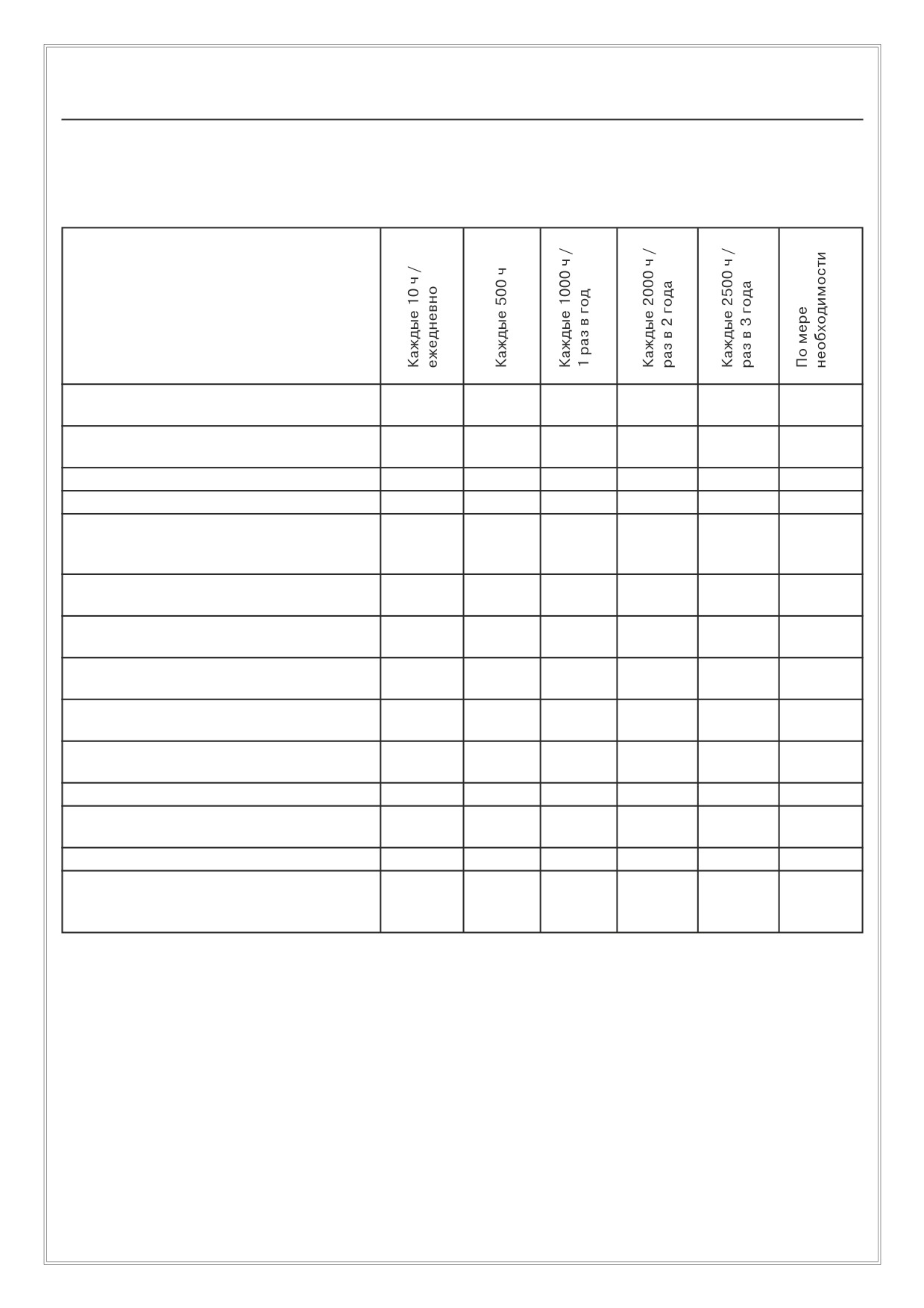 | | Каждые 10 ч / ежедневно | Каждые 500 ч | Каждые 1000 ч / 1 раз в год | Каждые 2000 ч / раз в 2 года | Каждые 2500 ч / раз в 3 года | По мере необходимости |
|---|---|---|---|---|---|---|
| | | | | | | |
| | | | | | | |
| | | | | | | |
| | | | | | | |
| | | | | | | |
| | | | | | | |
| | | | | | | |
| | | | | | | |
| | | | | | | |
| | | | | | | |
| | | | | | | |
| | | | | | | |
| | | | | | | |
| | | | | | | |